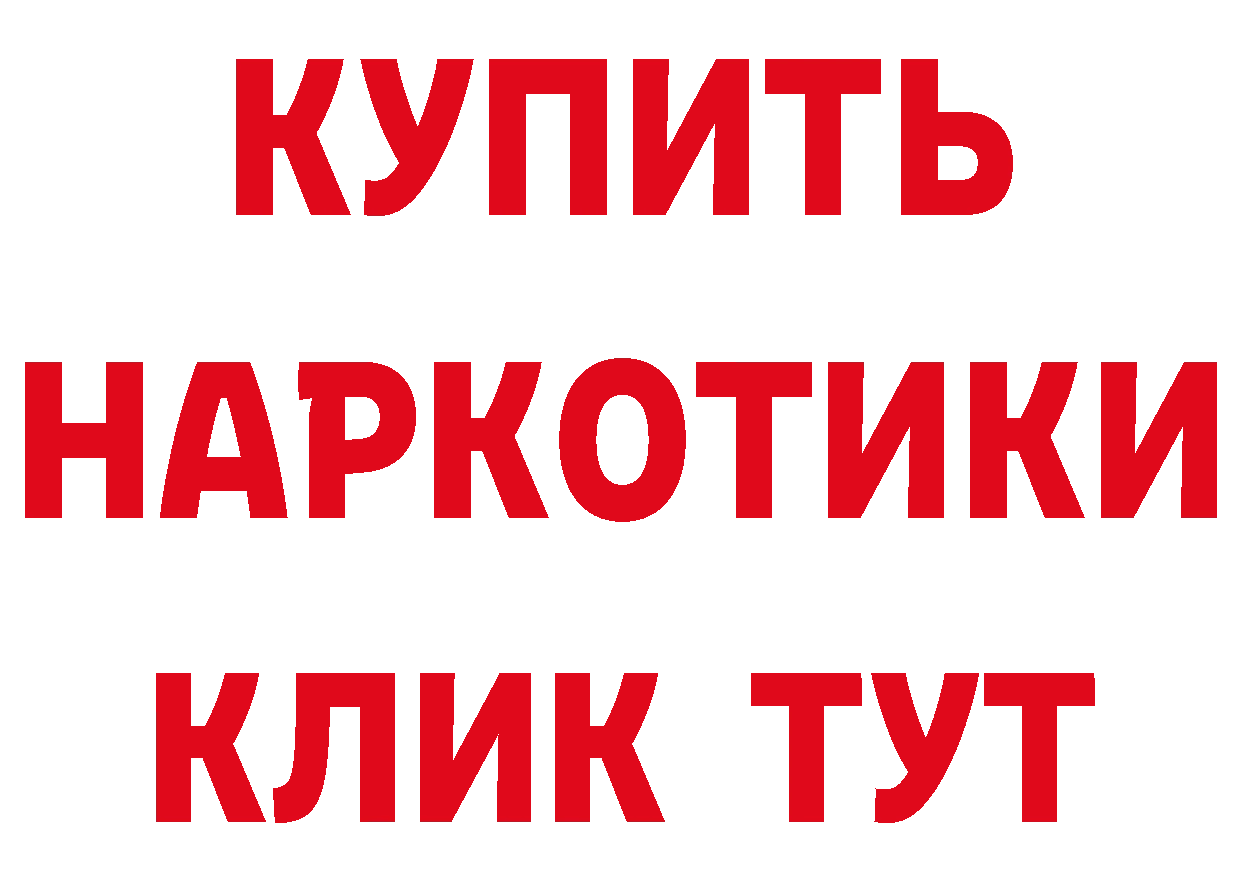 КУПИТЬ НАРКОТИКИ КЛИК ТУТ